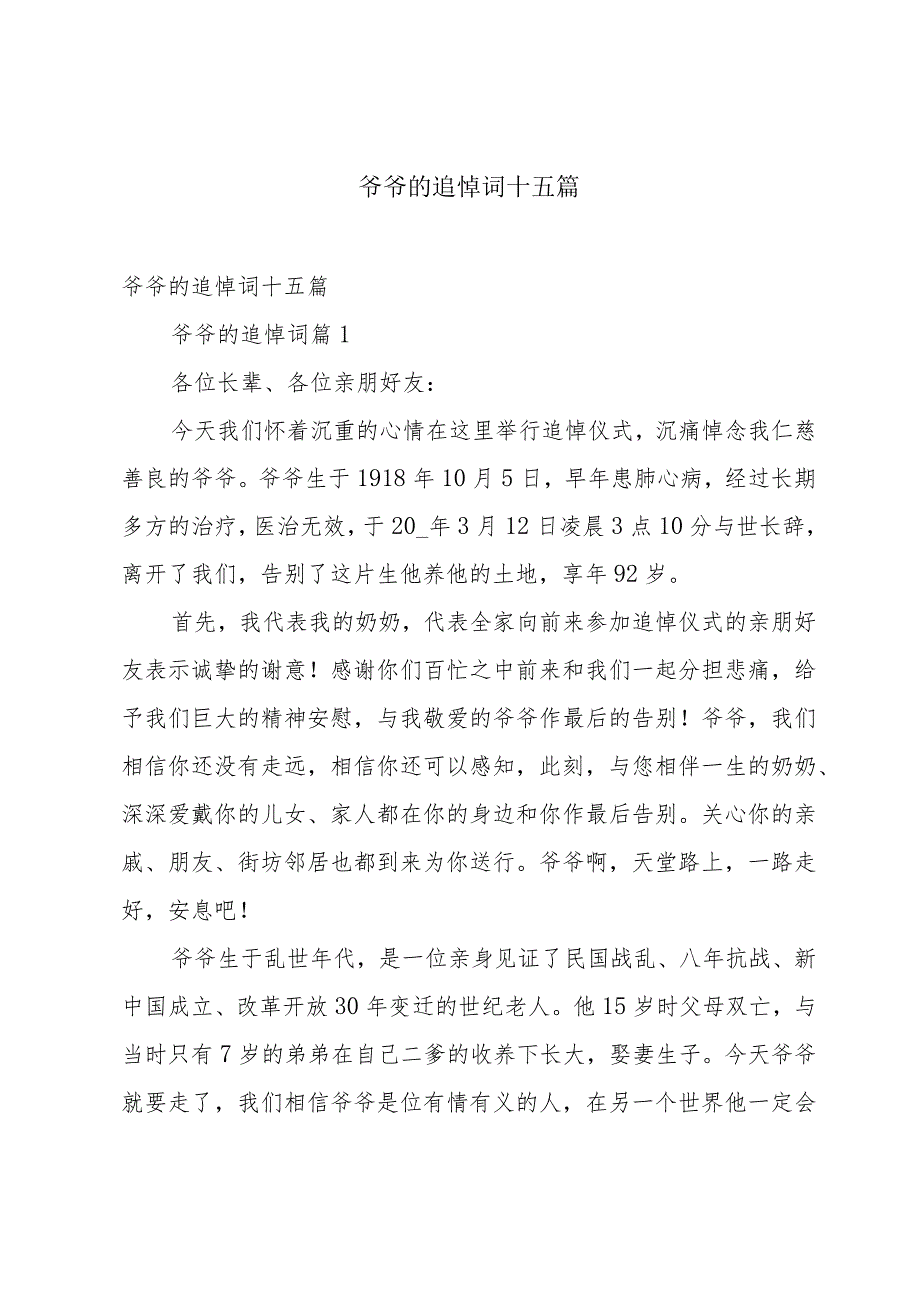 爷爷的追悼词十五篇

爷爷的追悼词十五篇

爷爷的追悼词篇1

各位长辈、各位亲朋好友：

今天我们怀着沉重的心情在这里举行追悼仪式，沉痛悼念我仁慈善良的爷爷。爷爷生于1918年10月5日，早年患肺心病，经过长期多方的治疗，医治无效，于20_年3月12日凌晨3点10分与世长辞，离开了我们，告别了这片生他养他的土地，享年92岁。

首先，我代表我的奶奶，代表全家向前来参加追悼仪式的亲朋好友表示诚挚的谢意！感谢你们百忙之中前来和我们一起分担悲痛，给予我们巨大的精神安慰，与我敬爱的爷爷作最后的告别！爷爷，我们相信你还没有走远，相信你还可以感知，此刻，与您相伴一生的奶奶、深深爱戴你的儿女、家人都在你的身边和你作最后告别。关心你的亲戚、朋友、街坊邻居也都到来为你送行。爷爷啊，天堂路上，一路走好，安息吧！

爷爷生于乱世年代，是一位亲身见证了民国战乱、八年抗战、新中国成立、改革开放30年变迁的世纪老人。他15岁时父母双亡，与当时只有7岁的弟弟在自己二爹的收养下长大，娶妻生子。今天爷爷就要走了，我们相信爷爷是位有情有义的人，在另一个世界他一定会